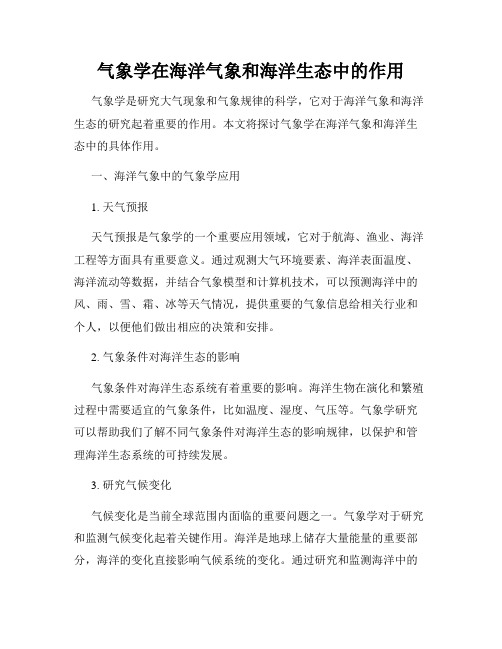 气象学在海洋气象和海洋生态中的作用

气象学是研究大气现象和气象规律的科学，它对于海洋气象和海洋生态的研究起着重要的作用。本文将探讨气象学在海洋气象和海洋生态中的具体作用。

一、海洋气象中的气象学应用

1. 天气预报

天气预报是气象学的一个重要应用领域，它对于航海、渔业、海洋工程等方面具有重要意义。通过观测大气环境要素、海洋表面温度、海洋流动等数据，并结合气象模型和计算机技术，可以预测海洋中的风、雨、雪、霜、冰等天气情况，提供重要的气象信息给相关行业和个人，以便他们做出相应的决策和安排。

2. 气象条件对海洋生态的影响

气象条件对海洋生态系统有着重要的影响。海洋生物在演化和繁殖过程中需要适宜的气象条件，比如温度、湿度、气压等。气象学研究可以帮助我们了解不同气象条件对海洋生态的影响规律，以保护和管理海洋生态系统的可持续发展。

3. 研究气候变化

气候变化是当前全球范围内面临的重要问题之一。气象学对于研究和监测气候变化起着关键作用。海洋是地球上储存大量能量的重要部分，海洋的变化直接影响气候系统的变化。通过研究和监测海洋中的